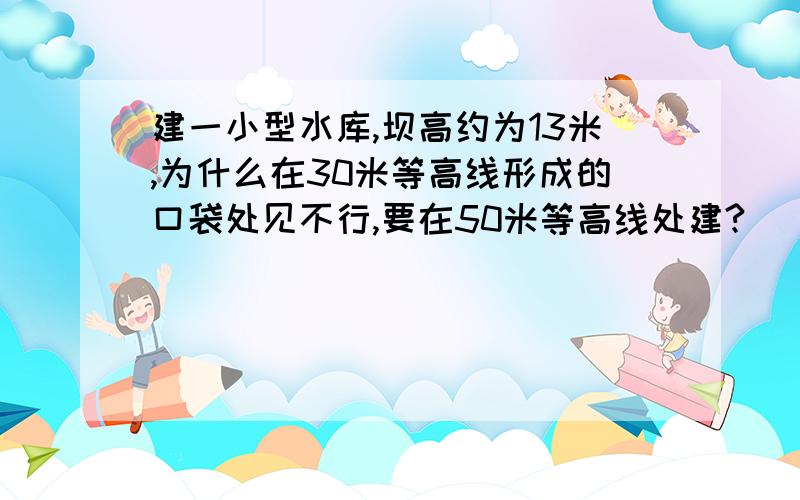 建一小型水库,坝高约为13米,为什么在30米等高线形成的口袋处见不行,要在50米等高线处建?